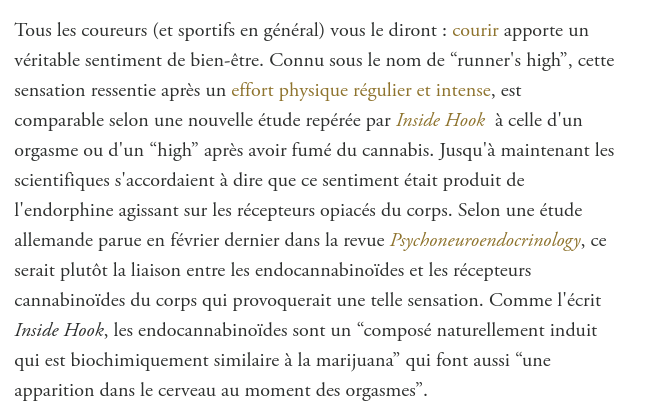 Tous les coureurs (et sportifs en général) vous le diront : courir apporte un véritable sentiment de bien-être. Connu sous le nom de “runner's high”, cette sensation ressentie après un effort physique régulier et intense, est comparable selon une nouvelle étude repérée par Inside Hook  à celle d'un orgasme ou d'un “high” après avoir fumé du cannabis. Jusqu'à maintenant les scientifiques s'accordaient à dire que ce sentiment était produit de l'endorphine agissant sur les récepteurs opiacés du corps. Selon une étude allemande parue en février dernier dans la revue Psychoneuroendocrinology, ce serait plutôt la liaison entre les endocannabinoïdes et les récepteurs cannabinoïdes du corps qui provoquerait une telle sensation. Comme l'écrit Inside Hook, les endocannabinoïdes sont un “composé naturellement induit qui est biochimiquement similaire à la marijuana” qui font aussi “une apparition dans le cerveau au moment des orgasmes”.